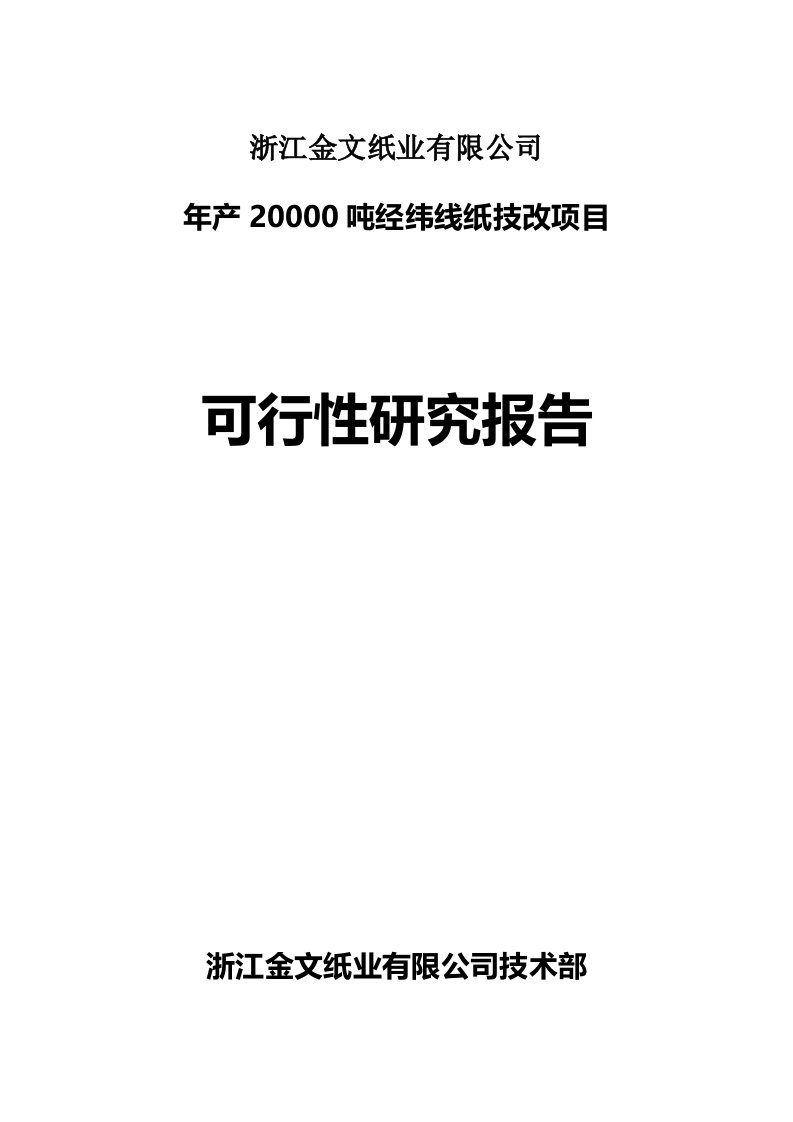 浙江金文纸业有限公司

年产 20000 吨经纬线纸技改项目

可行性研究报告

浙江金文纸业有限公司技术部